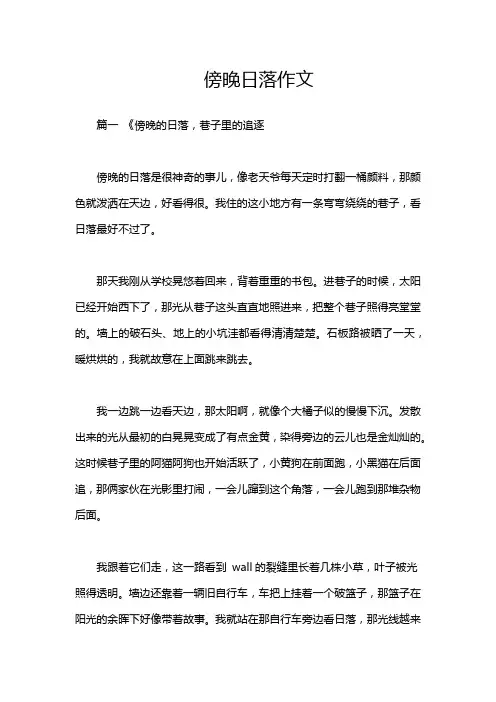 傍晚日落作文

篇一 《傍晚的日落，巷子里的追逐

傍晚的日落是很神奇的事儿，像老天爷每天定时打翻一桶颜料，那颜色就泼洒在天边，好看得很。我住的这小地方有一条弯弯绕绕的巷子，看日落最好不过了。

那天我刚从学校晃悠着回来，背着重重的书包。进巷子的时候，太阳已经开始西下了，那光从巷子这头直直地照进来，把整个巷子照得亮堂堂的。墙上的破石头、地上的小坑洼都看得清清楚楚。石板路被晒了一天，暖烘烘的，我就故意在上面跳来跳去。

我一边跳一边看天边，那太阳啊，就像个大橘子似的慢慢下沉。发散出来的光从最初的白晃晃变成了有点金黄，染得旁边的云儿也是金灿灿的。这时候巷子里的阿猫阿狗也开始活跃了，小黄狗在前面跑，小黑猫在后面追，那俩家伙在光影里打闹，一会儿蹿到这个角落，一会儿跑到那堆杂物后面。

我跟着它们走，这一路看到 wall 的裂缝里长着几株小草，叶子被光照得透明。墙边还靠着一辆旧自行车，车把上挂着一个破篮子，那篮子在阳光的余晖下好像带着故事。我就站在那自行车旁边看日落，那光线越来